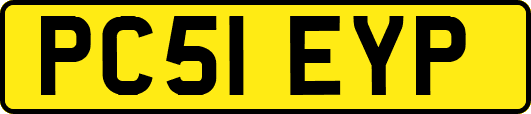 PC51 EYP